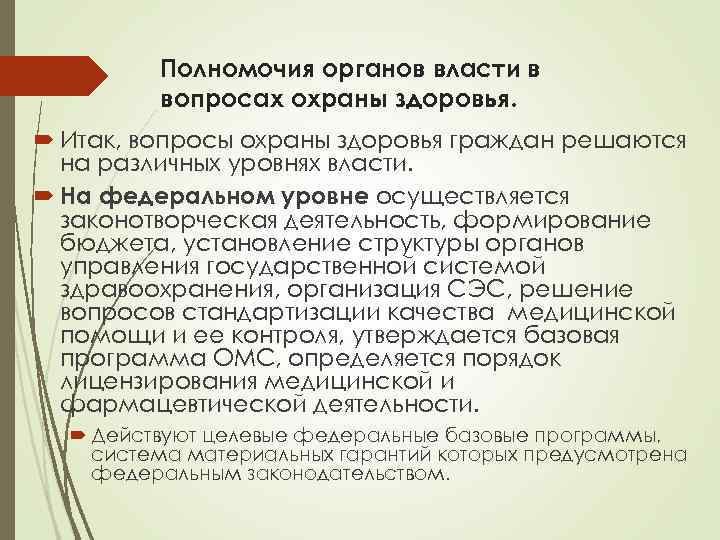 Полномочия органов власти в вопросах охраны здоровья.

Итак, вопросы охраны здоровья граждан решаются на различных уровнях власти.

На федеральном уровне осуществляется законотворческая деятельность, формирование бюджета, установление структуры органов управления государственной системой здравоохранения, организация СЭС, решение вопросов стандартизации качества медицинской помощи и ее контроля, утверждается базовая программа ОМС, определяется порядок лицензирования медицинской и фармацевтической деятельности.

Действуют целевые федеральные базовые программы, система материальных гарантий которых предусмотрена федеральным законодательством.